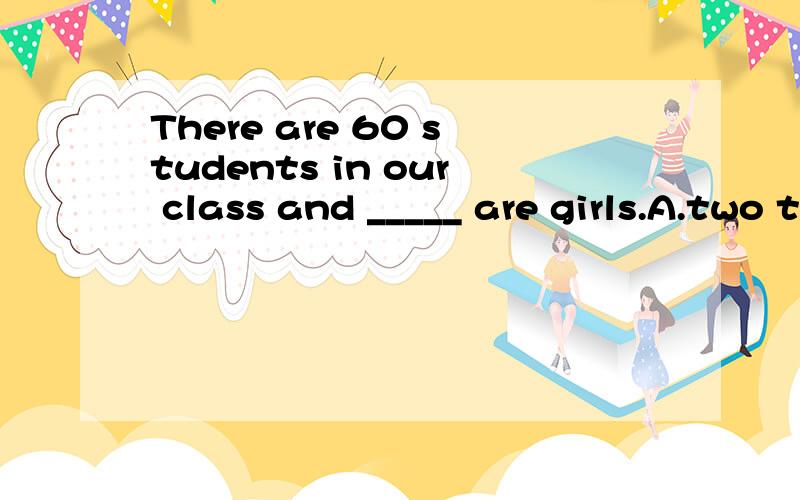 There are 60 students in our class and _____ are girls.A.two t